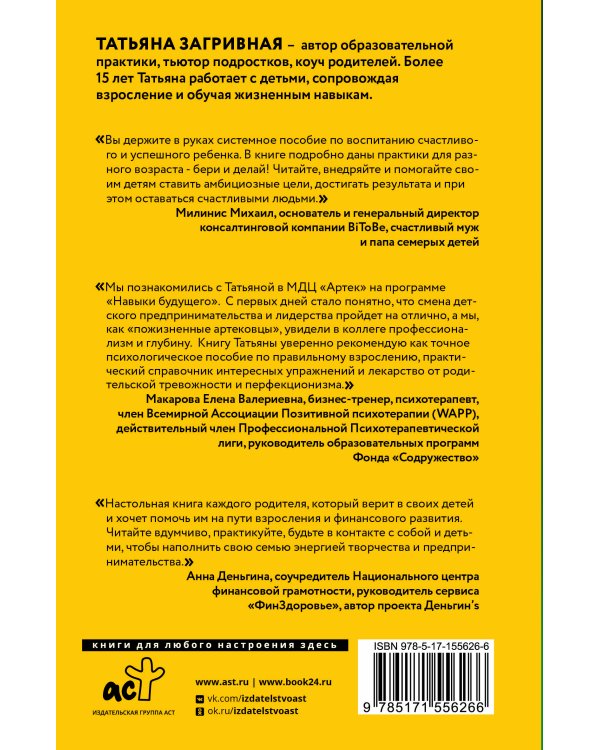 ТАТЬЯНА ЗАГРИВНАЯ – автор образовательной практики, тьютор подростков, коуч родителей. Более 15 лет Татьяна работает с детьми, сопровождая взросление и обучая жизненным навыкам.

«Вы держите в руках системное пособие по воспитанию счастливого и успешного ребенка. В книге подробно даны практики для разного возраста - бери и делай! Читайте, внедряйте и помогайте своим детям ставить амбициозные цели, достигать результата и при этом оставаться счастливыми людьми.»

Милинис Михаил, основатель и генеральный директор консалтинговой компании BiToBe, счастливый муж и папа семерых детей

«Мы познакомились с Татьяной в МДЦ «Артек» на программе «Навыки будущего». С первых дней стало понятно, что смена детского предпринимательства и лидерства пройдет на отлично, а мы, как «пожизненные артековцы», увидели в коллеге профессионализм и глубину. Книгу Татьяны уверенно рекомендую как точное психологическое пособие по правильному взрослению, практический справочник интересных упражнений и лекарство от родительской тревожности и перфекционизма.»

Макарова Елена Валериевна, бизнес-тренер, психотерапевт, член Всемирной Ассоциации Позитивной психотерапии (WAPP), действительный член Профессиональной Психотерапевтической лиги, руководитель образовательных программ Фонда «Содружество»

«Настольная книга каждого родителя, который верит в своих детей и хочет помочь им на пути взросления и финансового развития. Читайте вдумчиво, практикуйте, будьте в контакте с собой и детьми, чтобы наполнить свою семью энергией творчества и предпринимательства.»

Анна Деньгина, соучредитель Национального центра финансовой грамотности, руководитель сервиса «ФинЗдоровье», автор проекта Деньгин's

книги для любого настроения здесь

ISBN 978-5-17-155626-6

аст
ИЗДАТЕЛЬСКАЯ ГРУППА АСТ

www.ast.ru | www.book24.ru
vk.com/izdatelstvoast
ok.ru/izdatelstvoast

9 785171 556266